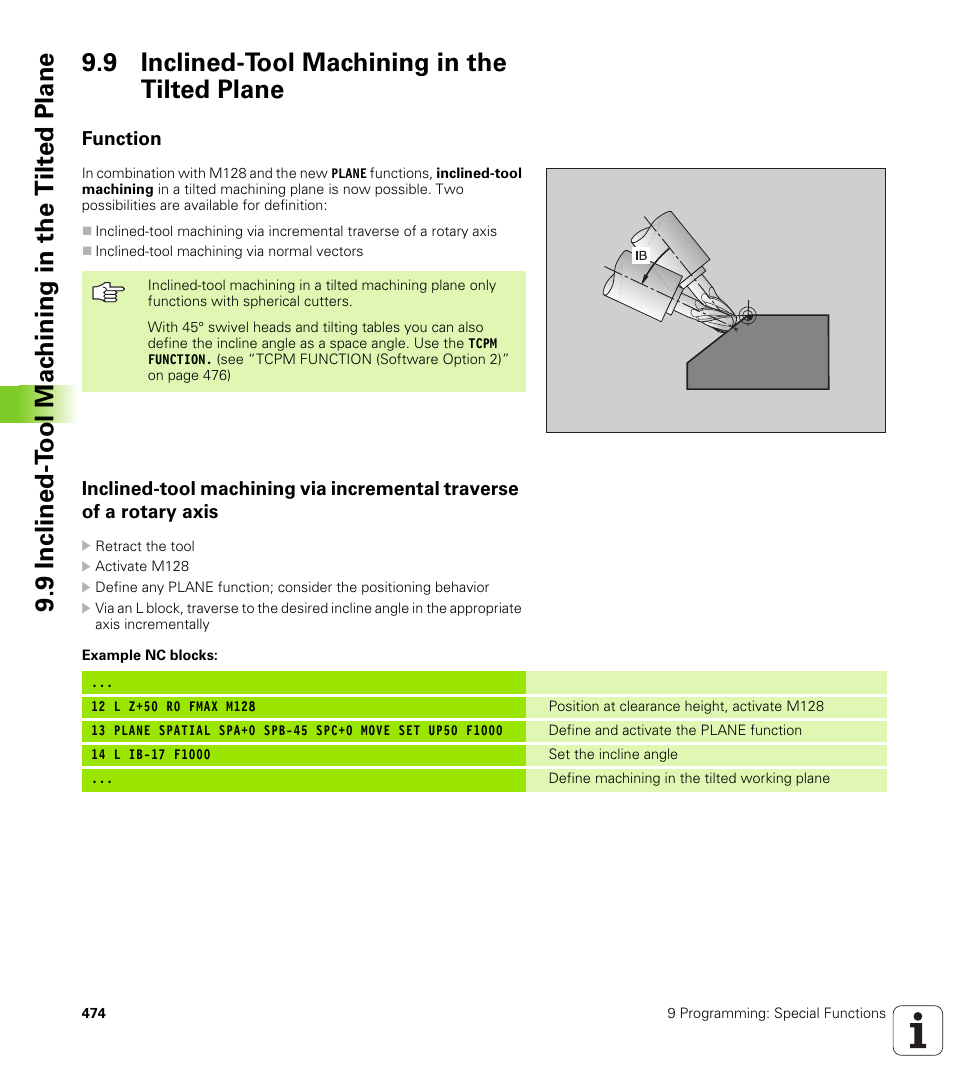 9.9 Inclined-Tool Machining in the Tilted Plane

9.9 Inclined-Tool Machining in the Tilted Plane

Function

In combination with M128 and the new PLANE functions, inclined-tool machining in a tilted machining plane is now possible. Two possibilities are available for definition:

Inclined-tool machining via incremental traverse of a rotary axis
Inclined-tool machining via normal vectors

Inclined-tool machining in a tilted machining plane only functions with spherical cutters.

With 45° swivel heads and tilting tables you can also define the incline angle as a space angle. Use the TCPM FUNCTION. (see "TCPM FUNCTION (Software Option 2)" on page 476)

IB

Inclined-tool machining via incremental traverse of a rotary axis

Retract the tool
Activate M128
Define any PLANE function; consider the positioning behavior
Via an L block, traverse to the desired incline angle in the appropriate axis incrementally

Example NC blocks:

| ... | |
|---|---|
| 12 L Z+50 R0 FMAX M128 | Position at clearance height, activate M128 |
| 13 PLANE SPATIAL SPA+0 SPB-45 SPC+0 MOVE SET UP50 F1000 | Define and activate the PLANE function |
| 14 L IB-17 F1000 | Set the incline angle |
| ... | Define machining in the tilted working plane |

474

9 Programming: Special Functions